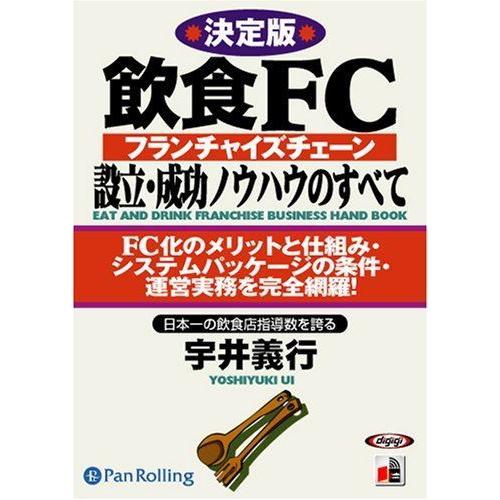 決定版

飲食FC

フランチャイズチェーン

設立・成功ノウハウのすべて

EAT AND DRINK FRANCHISE BUSINESS HAND BOOK

FC化のメリットと仕組み・システムパッケージの条件・運営実務を完全網羅!

日本一の飲食店指導数を誇る

宇井義行

YOSHIYUKI UI

digigi

Pan Rolling